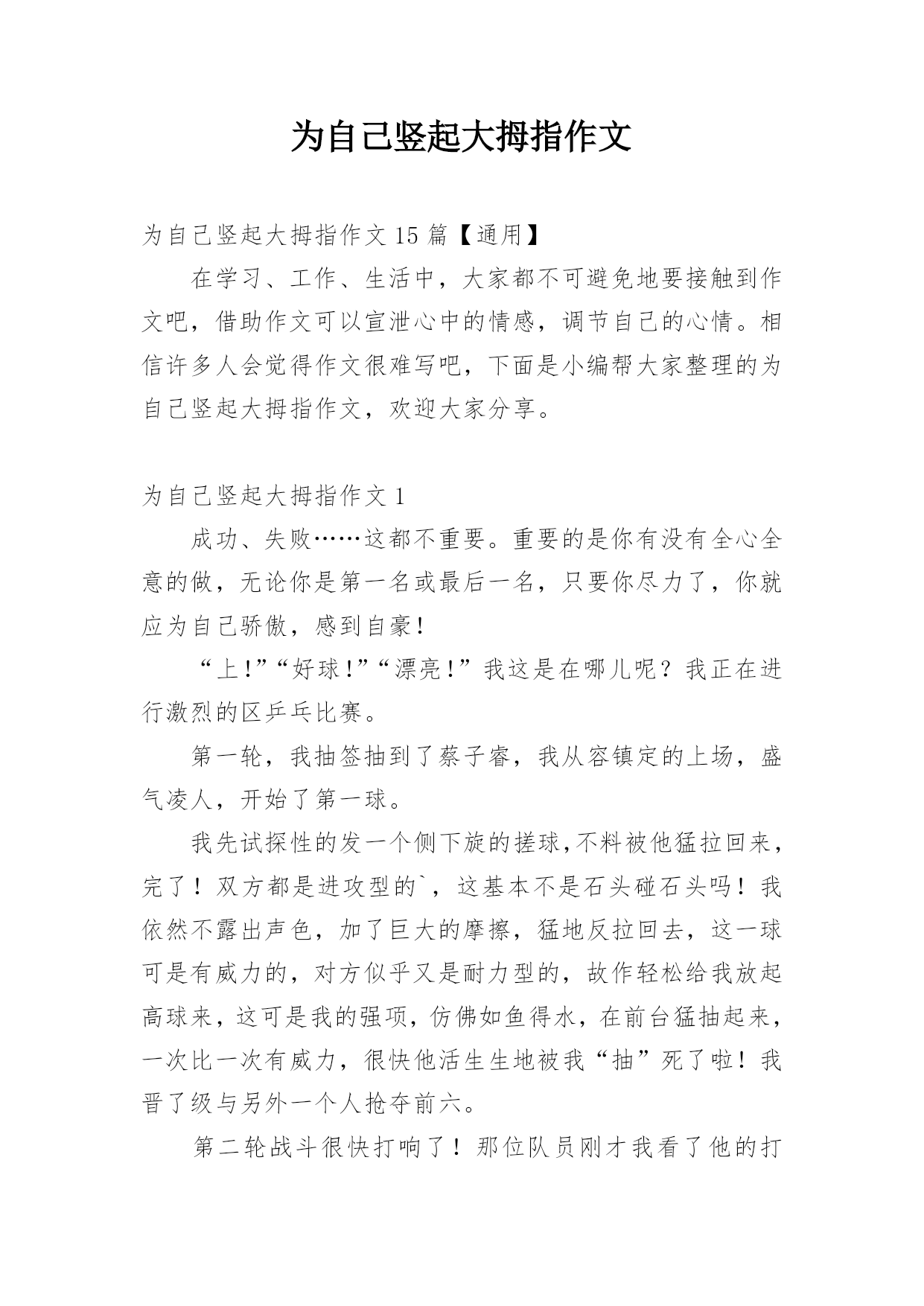 为自己竖起大拇指作文

为自己竖起大拇指作文 15 篇【通用】

在学习、工作、生活中，大家都不可避免地要接触到作文吧，借助作文可以宣泄心中的情感，调节自己的心情。相信许多人会觉得作文很难写吧，下面是小编帮大家整理的为自己竖起大拇指作文，欢迎大家分享。

为自己竖起大拇指作文 1

成功、失败……这都不重要。重要的是你有没有全心全意的做，无论你是第一名或最后一名，只要你尽力了，你就应为自己骄傲，感到自豪！

“上！”“好球！”“漂亮！”我这是在哪儿呢？我正在进行激烈的区乒乓比赛。

第一轮，我抽签抽到了蔡子睿，我从容镇定的上场，盛气凌人，开始了第一球。

我先试探性的发一个侧下旋的搓球，不料被他猛拉回来，完了！双方都是进攻型的`，这基本不是石头碰石头吗！我依然不露出声色，加了巨大的摩擦，猛地反拉回去，这一球可是有威力的，对方似乎又是耐力型的，故作轻松给我放起高球来，这可是我的强项，仿佛如鱼得水，在前台猛抽起来，一次比一次有威力，很快他活生生地被我“抽”死了啦！我晋了级与另外一个人抢夺前六。

第二轮战斗很快打响了！那位队员刚才我看了他的打